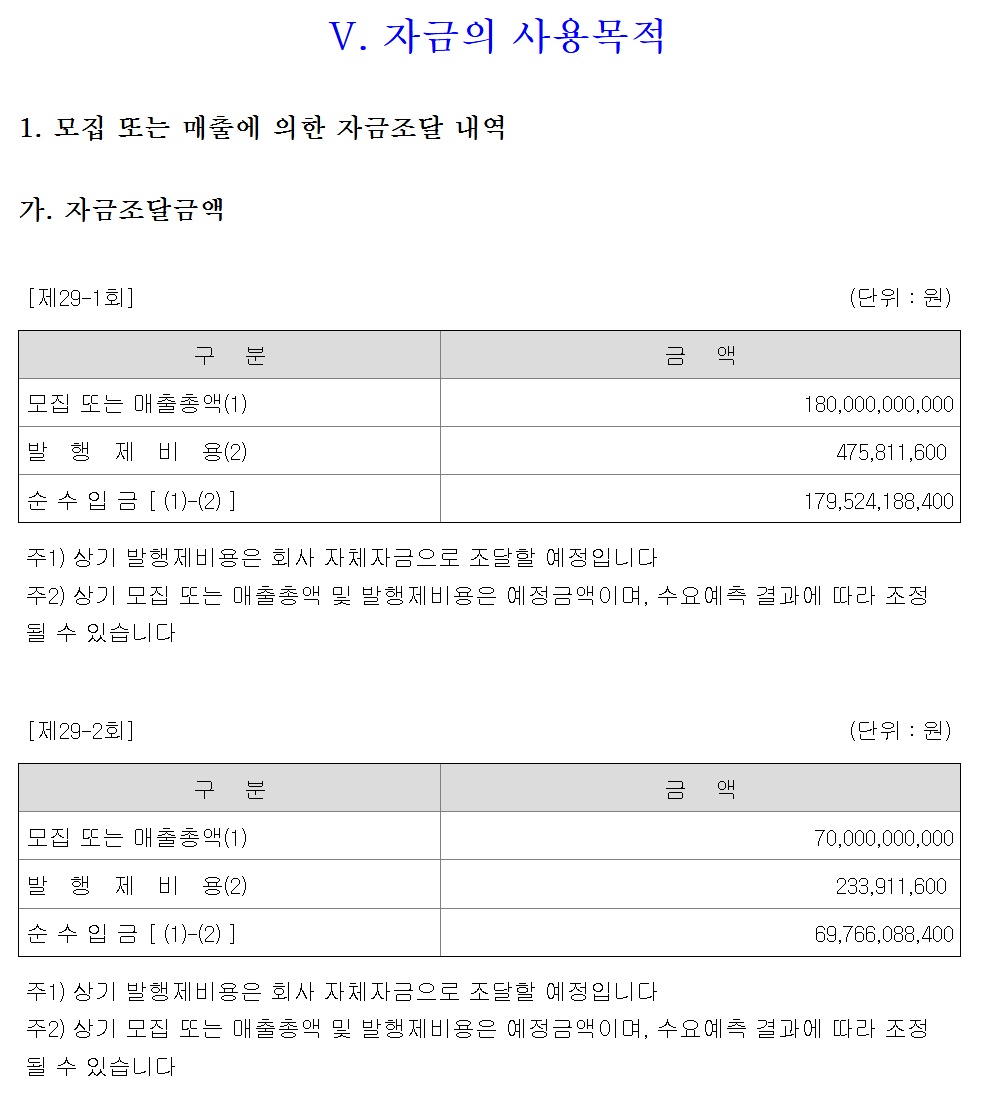 V. 자금의 사용목적

1. 모집 또는 매출에 의한 자금조달 내역

가. 자금조달금액

[제29-1회]

(단위 : 원)

| 구 분 | 금 액 |
|---|---|
| 모집 또는 매출총액(1) | 180,000,000,000 |
| 발 행 제 비 용(2) | 475,811,600 |
| 순 수 입 금 [ (1)-(2) ] | 179,524,188,400 |

주1) 상기 발행제비용은 회사 자체자금으로 조달할 예정입니다
주2) 상기 모집 또는 매출총액 및 발행제비용은 예정금액이며, 수요예측 결과에 따라 조정될 수 있습니다

[제29-2회]

(단위 : 원)

| 구 분 | 금 액 |
|---|---|
| 모집 또는 매출총액(1) | 70,000,000,000 |
| 발 행 제 비 용(2) | 233,911,600 |
| 순 수 입 금 [ (1)-(2) ] | 69,766,088,400 |

주1) 상기 발행제비용은 회사 자체자금으로 조달할 예정입니다
주2) 상기 모집 또는 매출총액 및 발행제비용은 예정금액이며, 수요예측 결과에 따라 조정될 수 있습니다